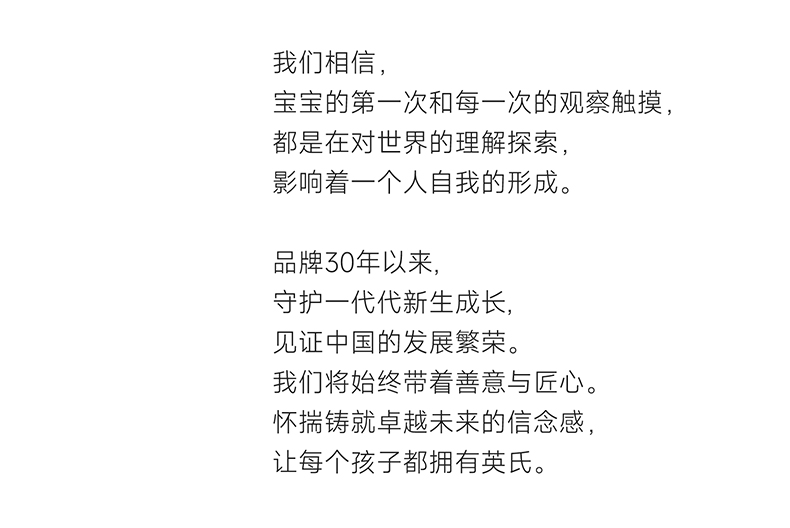 我们相信,
宝宝的第一次和每一次的观察触摸,
都是在对世界的理解探索,
影响着一个人自我的形成。

品牌30年以来,
守护一代代新生成长,
见证中国的发展繁荣。
我们将始终带着善意与匠心。
怀揣铸就卓越未来的信念感,
让每个孩子都拥有英氏。